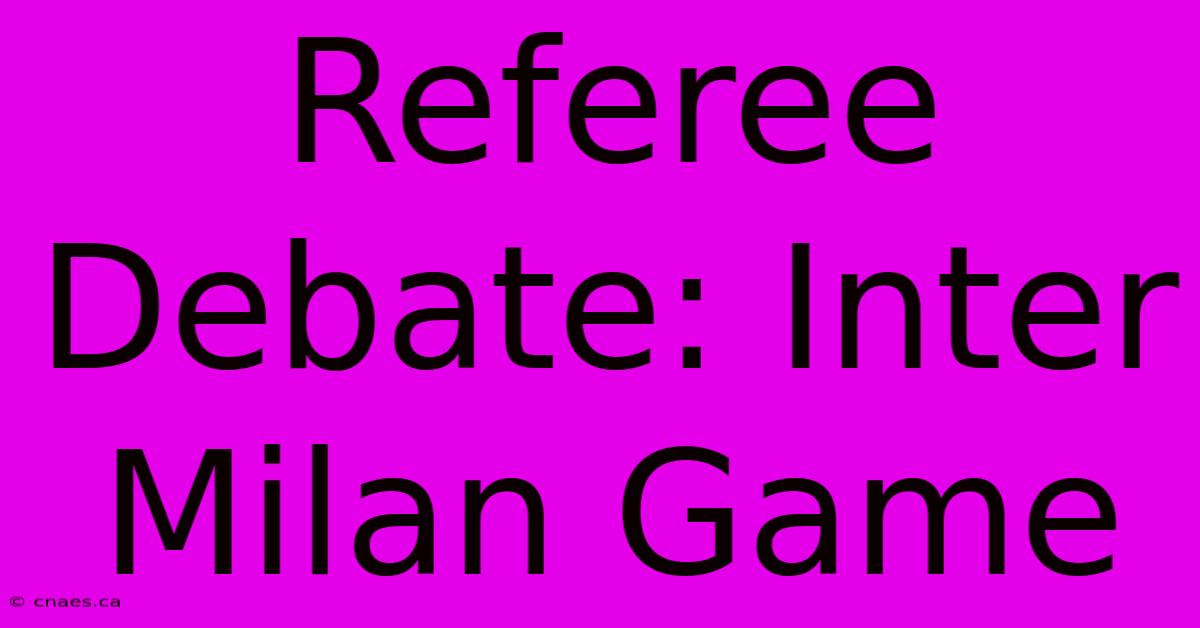 Referee Debate: Inter Milan Game

© cnaes.ca